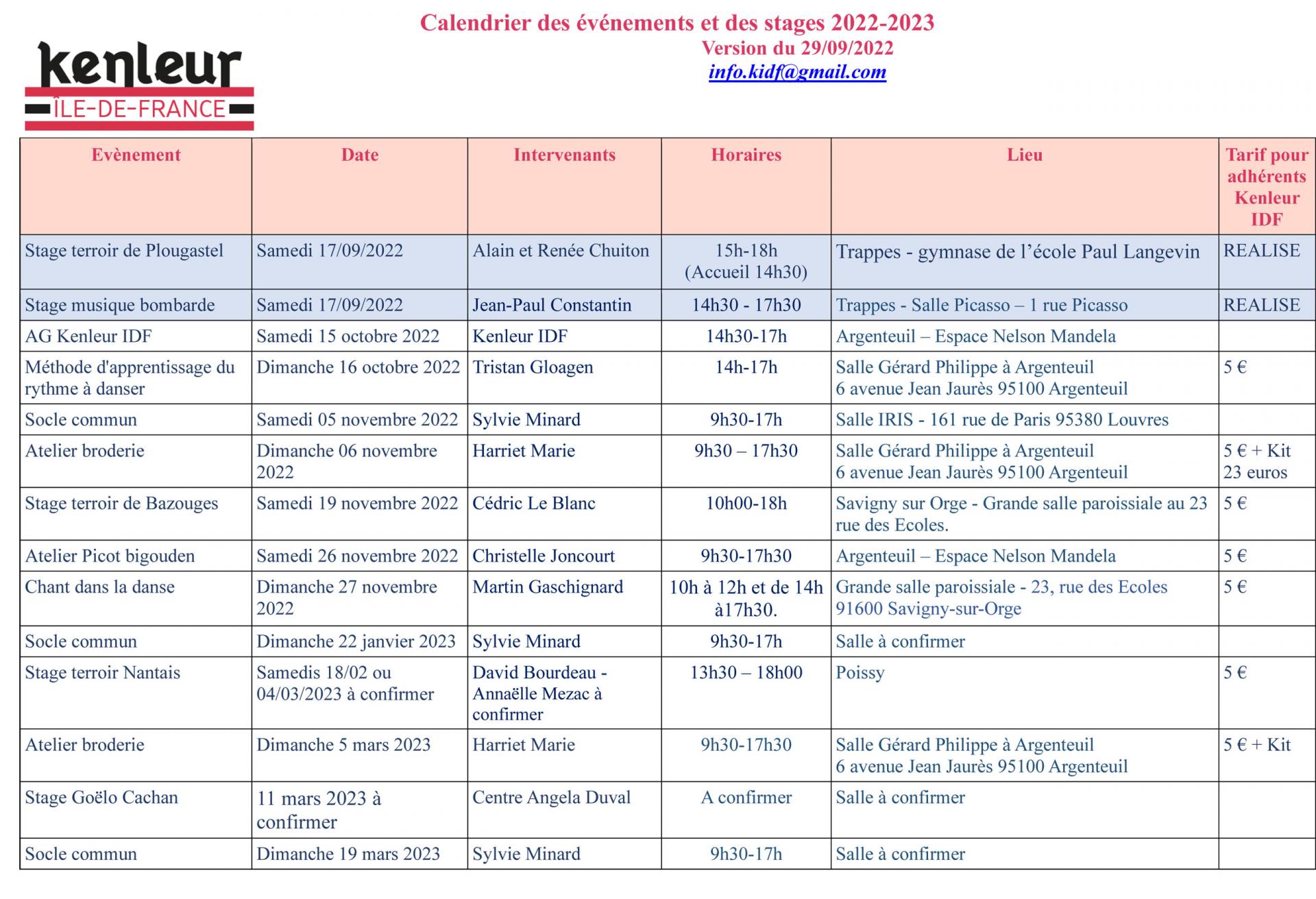 kenleur
ÎLE-DE-FRANCE

Calendrier des événements et des stages 2022-2023
Version du 29/09/2022
info.kidf@gmail.com

| Evènement | Date | Intervenants | Horaires | Lieu | Tarif pour adhérents Kenleur IDF |
|---|---|---|---|---|---|
| Stage terroir de Plougastel | Samedi 17/09/2022 | Alain et Renée Chuiton | 15h-18h (Accueil 14h30) | Trappes - gymnase de l'école Paul Langevin | REALISE |
| Stage musique bombarde | Samedi 17/09/2022 | Jean-Paul Constantin | 14h30 - 17h30 | Trappes - Salle Picasso – 1 rue Picasso | REALISE |
| AG Kenleur IDF | Samedi 15 octobre 2022 | Kenleur IDF | 14h30-17h | Argenteuil – Espace Nelson Mandela | |
| Méthode d'apprentissage du rythme à danser | Dimanche 16 octobre 2022 | Tristan Gloagen | 14h-17h | Salle Gérard Philippe à Argenteuil 6 avenue Jean Jaurès 95100 Argenteuil | 5 € |
| Socle commun | Samedi 05 novembre 2022 | Sylvie Minard | 9h30-17h | Salle IRIS - 161 rue de Paris 95380 Louvres | |
| Atelier broderie | Dimanche 06 novembre 2022 | Harriet Marie | 9h30 – 17h30 | Salle Gérard Philippe à Argenteuil 6 avenue Jean Jaurès 95100 Argenteuil | 5 € + Kit 23 euros |
| Stage terroir de Bazouges | Samedi 19 novembre 2022 | Cédric Le Blanc | 10h00-18h | Savigny sur Orge - Grande salle paroissiale au 23 rue des Ecoles. | 5 € |
| Atelier Picot bigouden | Samedi 26 novembre 2022 | Christelle Joncourt | 9h30-17h30 | Argenteuil – Espace Nelson Mandela | 5 € |
| Chant dans la danse | Dimanche 27 novembre 2022 | Martin Gaschignard | 10h à 12h et de 14h à17h30. | Grande salle paroissiale - 23, rue des Ecoles 91600 Savigny-sur-Orge | 5 € |
| Socle commun | Dimanche 22 janvier 2023 | Sylvie Minard | 9h30-17h | Salle à confirmer | |
| Stage terroir Nantais | Samedis 18/02 ou 04/03/2023 à confirmer | David Bourdeau - Annaëlle Mezac à confirmer | 13h30 – 18h00 | Poissy | 5 € |
| Atelier broderie | Dimanche 5 mars 2023 | Harriet Marie | 9h30-17h30 | Salle Gérard Philippe à Argenteuil 6 avenue Jean Jaurès 95100 Argenteuil | 5 € + Kit |
| Stage Goëlo Cachan | 11 mars 2023 à confirmer | Centre Angela Duval | A confirmer | Salle à confirmer | |
| Socle commun | Dimanche 19 mars 2023 | Sylvie Minard | 9h30-17h | Salle à confirmer | |